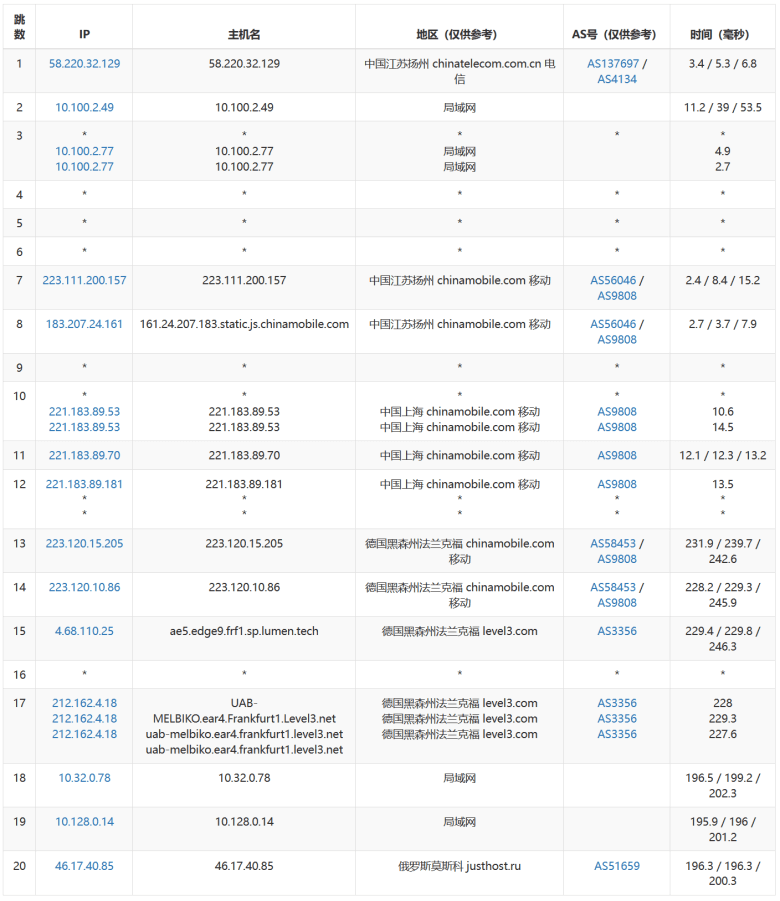 | 跳数 | IP | 主机名 | 地区（仅供参考） | AS号（仅供参考） | 时间（毫秒） |
|---|---|---|---|---|---|
| 1 | 58.220.32.129 | 58.220.32.129 | 中国江苏扬州 chinatelecom.com.cn 电信 | AS137697 / AS4134 | 3.4 / 5.3 / 6.8 |
| 2 | 10.100.2.49 | 10.100.2.49 | 局域网 | | 11.2 / 39 / 53.5 |
| 3 | * 10.100.2.77 10.100.2.77 | * 10.100.2.77 10.100.2.77 | * 局域网 局域网 | * | * 4.9 2.7 |
| 4 | * | * | * | * | * |
| 5 | * | * | * | * | * |
| 6 | * | * | * | * | * |
| 7 | 223.111.200.157 | 223.111.200.157 | 中国江苏扬州 chinamobile.com 移动 | AS56046 / AS9808 | 2.4 / 8.4 / 15.2 |
| 8 | 183.207.24.161 | 161.24.207.183.static.js.chinamobile.com | 中国江苏扬州 chinamobile.com 移动 | AS56046 / AS9808 | 2.7 / 3.7 / 7.9 |
| 9 | * | * | * | * | * |
| 10 | * 221.183.89.53 221.183.89.53 | * 221.183.89.53 221.183.89.53 | * 中国上海 chinamobile.com 移动 中国上海 chinamobile.com 移动 | * AS9808 AS9808 | * 10.6 14.5 |
| 11 | 221.183.89.70 | 221.183.89.70 | 中国上海 chinamobile.com 移动 | AS9808 | 12.1 / 12.3 / 13.2 |
| 12 | 221.183.89.181 * * | 221.183.89.181 * * | 中国上海 chinamobile.com 移动 * * | AS9808 * * | 13.5 * * |
| 13 | 223.120.15.205 | 223.120.15.205 | 德国黑森州法兰克福 chinamobile.com 移动 | AS58453 / AS9808 | 231.9 / 239.7 / 242.6 |
| 14 | 223.120.10.86 | 223.120.10.86 | 德国黑森州法兰克福 chinamobile.com 移动 | AS58453 / AS9808 | 228.2 / 229.3 / 245.9 |
| 15 | 4.68.110.25 | ae5.edge9.frf1.sp.lumen.tech | 德国黑森州法兰克福 level3.com | AS3356 | 229.4 / 229.8 / 246.3 |
| 16 | * | * | * | * | * |
| 17 | 212.162.4.18 212.162.4.18 212.162.4.18 | UAB-MELBIKO.ear4.Frankfurt1.Level3.net uab-melbiko.ear4.frankfurt1.level3.net uab-melbiko.ear4.frankfurt1.level3.net | 德国黑森州法兰克福 level3.com 德国黑森州法兰克福 level3.com 德国黑森州法兰克福 level3.com | AS3356 AS3356 AS3356 | 228 229.3 227.6 |
| 18 | 10.32.0.78 | 10.32.0.78 | 局域网 | | 196.5 / 199.2 / 202.3 |
| 19 | 10.128.0.14 | 10.128.0.14 | 局域网 | | 195.9 / 196 / 201.2 |
| 20 | 46.17.40.85 | 46.17.40.85 | 俄罗斯莫斯科 justhost.ru | AS51659 | 196.3 / 196.3 / 200.3 |